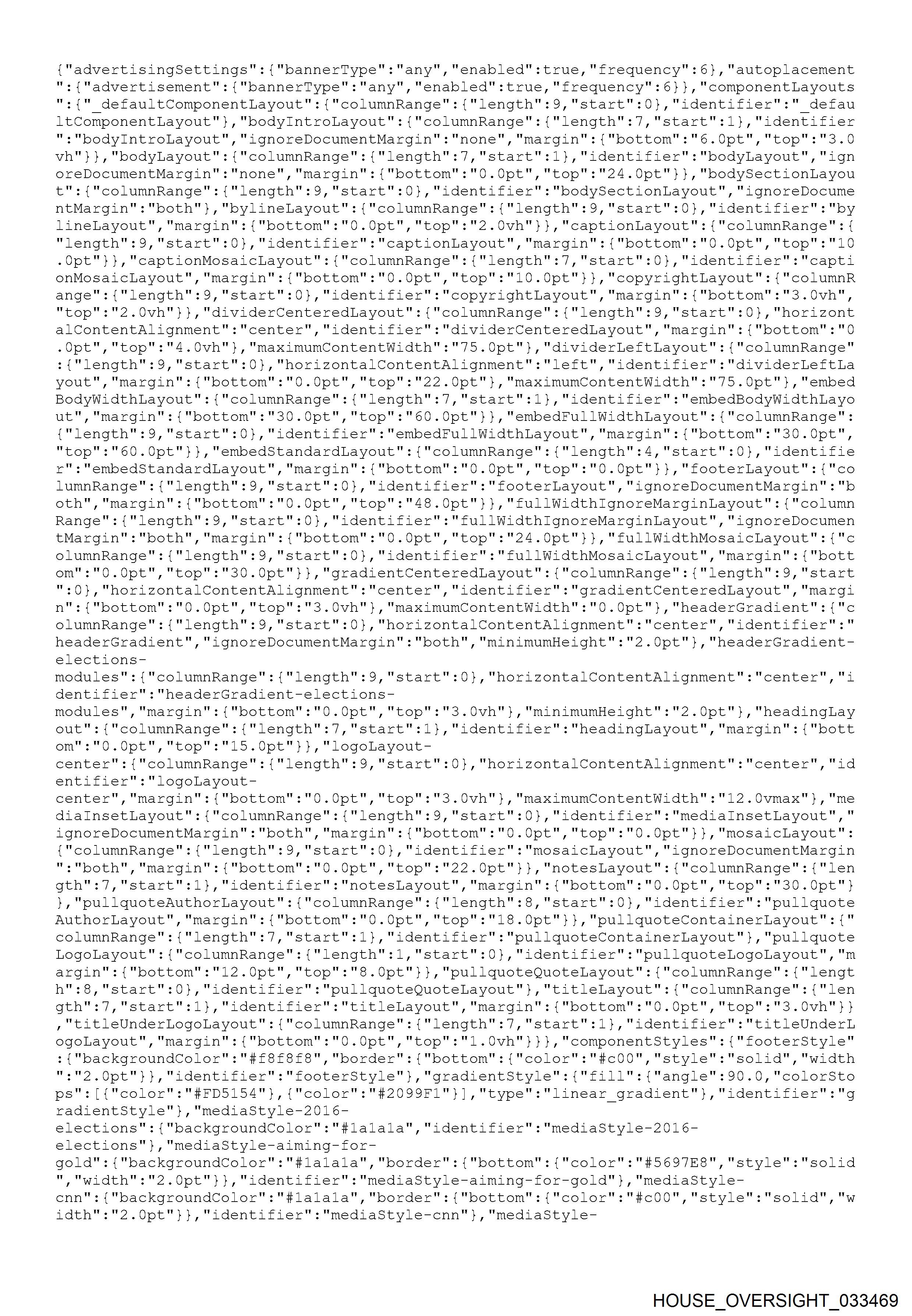 {"advertisingSettings":{"bannerType":"any","enabled":true,"frequency":6},"autoplacement":{"advertisement":{"bannerType":"any","enabled":true,"frequency":6}},"componentLayouts":{"_defaultComponentLayout":{"columnRange":{"length":9,"start":0},"identifier":"_defaultComponentLayout"},"bodyIntroLayout":{"columnRange":{"length":7,"start":1},"identifier":"bodyIntroLayout","ignoreDocumentMargin":"none","margin":{"bottom":"6.0pt","top":"3.0vh"}},"bodyLayout":{"columnRange":{"length":7,"start":1},"identifier":"bodyLayout","ignoreDocumentMargin":"none","margin":{"bottom":"0.0pt","top":"24.0pt"}},"bodySectionLayout":{"columnRange":{"length":9,"start":0},"identifier":"bodySectionLayout","ignoreDocumentMargin":"both"},"bylineLayout":{"columnRange":{"length":9,"start":0},"identifier":"bylineLayout","margin":{"bottom":"0.0pt","top":"2.0vh"}},"captionLayout":{"columnRange":{"length":9,"start":0},"identifier":"captionLayout","margin":{"bottom":"0.0pt","top":"10.0pt"}},"captionMosaicLayout":{"columnRange":{"length":7,"start":0},"identifier":"captionMosaicLayout","margin":{"bottom":"0.0pt","top":"10.0pt"}},"copyrightLayout":{"columnRange":{"length":9,"start":0},"identifier":"copyrightLayout","margin":{"bottom":"3.0vh","top":"2.0vh"}},"dividerCenteredLayout":{"columnRange":{"length":9,"start":0},"horizontalContentAlignment":"center","identifier":"dividerCenteredLayout","margin":{"bottom":"0.0pt","top":"4.0vh"},"maximumContentWidth":"75.0pt"},"dividerLeftLayout":{"columnRange":{"length":9,"start":0},"horizontalContentAlignment":"left","identifier":"dividerLeftLayout","margin":{"bottom":"0.0pt","top":"22.0pt"},"maximumContentWidth":"75.0pt"},"embedBodyWidthLayout":{"columnRange":{"length":7,"start":1},"identifier":"embedBodyWidthLayout","margin":{"bottom":"30.0pt","top":"60.0pt"}},"embedFullWidthLayout":{"columnRange":{"length":9,"start":0},"identifier":"embedFullWidthLayout","margin":{"bottom":"30.0pt","top":"60.0pt"}},"embedStandardLayout":{"columnRange":{"length":4,"start":0},"identifier":"embedStandardLayout","margin":{"bottom":"0.0pt","top":"0.0pt"}},"footerLayout":{"columnRange":{"length":9,"start":0},"identifier":"footerLayout","ignoreDocumentMargin":"both","margin":{"bottom":"0.0pt","top":"48.0pt"}},"fullWidthIgnoreMarginLayout":{"columnRange":{"length":9,"start":0},"identifier":"fullWidthIgnoreMarginLayout","ignoreDocumentMargin":"both","margin":{"bottom":"0.0pt","top":"24.0pt"}},"fullWidthMosaicLayout":{"columnRange":{"length":9,"start":0},"identifier":"fullWidthMosaicLayout","margin":{"bottom":"0.0pt","top":"30.0pt"}},"gradientCenteredLayout":{"columnRange":{"length":9,"start":0},"horizontalContentAlignment":"center","identifier":"gradientCenteredLayout","margin":{"bottom":"0.0pt","top":"3.0vh"},"maximumContentWidth":"0.0pt"},"headerGradient":{"columnRange":{"length":9,"start":0},"horizontalContentAlignment":"center","identifier":"headerGradient","ignoreDocumentMargin":"both","minimumHeight":"2.0pt"},"headerGradient-elections-modules":{"columnRange":{"length":9,"start":0},"horizontalContentAlignment":"center","identifier":"headerGradient-elections-modules","margin":{"bottom":"0.0pt","top":"3.0vh"},"minimumHeight":"2.0pt"},"headingLayout":{"columnRange":{"length":7,"start":1},"identifier":"headingLayout","margin":{"bottom":"0.0pt","top":"15.0pt"}},"logoLayout-center":{"columnRange":{"length":9,"start":0},"horizontalContentAlignment":"center","identifier":"logoLayout-center","margin":{"bottom":"0.0pt","top":"3.0vh"},"maximumContentWidth":"12.0vmax"},"mediaInsetLayout":{"columnRange":{"length":9,"start":0},"identifier":"mediaInsetLayout","ignoreDocumentMargin":"both","margin":{"bottom":"0.0pt","top":"0.0pt"}},"mosaicLayout":{"columnRange":{"length":9,"start":0},"identifier":"mosaicLayout","ignoreDocumentMargin":"both","margin":{"bottom":"0.0pt","top":"22.0pt"}},"notesLayout":{"columnRange":{"length":7,"start":1},"identifier":"notesLayout","margin":{"bottom":"0.0pt","top":"30.0pt"}},"pullquoteAuthorLayout":{"columnRange":{"length":8,"start":0},"identifier":"pullquoteAuthorLayout","margin":{"bottom":"0.0pt","top":"18.0pt"}},"pullquoteContainerLayout":{"columnRange":{"length":7,"start":1},"identifier":"pullquoteContainerLayout"},"pullquoteLogoLayout":{"columnRange":{"length":1,"start":0},"identifier":"pullquoteLogoLayout","margin":{"bottom":"12.0pt","top":"8.0pt"}},"pullquoteQuoteLayout":{"columnRange":{"length":8,"start":0},"identifier":"pullquoteQuoteLayout"},"titleLayout":{"columnRange":{"length":7,"start":1},"identifier":"titleLayout","margin":{"bottom":"0.0pt","top":"3.0vh"}},"titleUnderLogoLayout":{"columnRange":{"length":7,"start":1},"identifier":"titleUnderLogoLayout","margin":{"bottom":"0.0pt","top":"1.0vh"}}},"componentStyles":{"footerStyle":{"backgroundColor":"#f8f8f8","border":{"bottom":{"color":"#c00","style":"solid","width":"2.0pt"}},"identifier":"footerStyle"},"gradientStyle":{"fill":{"angle":90.0,"colorStops":[{"color":"#FD5154"},{"color":"#2099F1"}],"type":"linear_gradient"},"identifier":"gradientStyle"},"mediaStyle-2016-elections":{"backgroundColor":"#1a1a1a","identifier":"mediaStyle-2016-elections"},"mediaStyle-aiming-for-gold":{"backgroundColor":"#1a1a1a","border":{"bottom":{"color":"#5697E8","style":"solid","width":"2.0pt"}},"identifier":"mediaStyle-aiming-for-gold"},"mediaStyle-cnn":{"backgroundColor":"#1a1a1a","border":{"bottom":{"color":"#c00","style":"solid","width":"2.0pt"}},"identifier":"mediaStyle-cnn"},"mediaStyle-

HOUSE_OVERSIGHT_033469